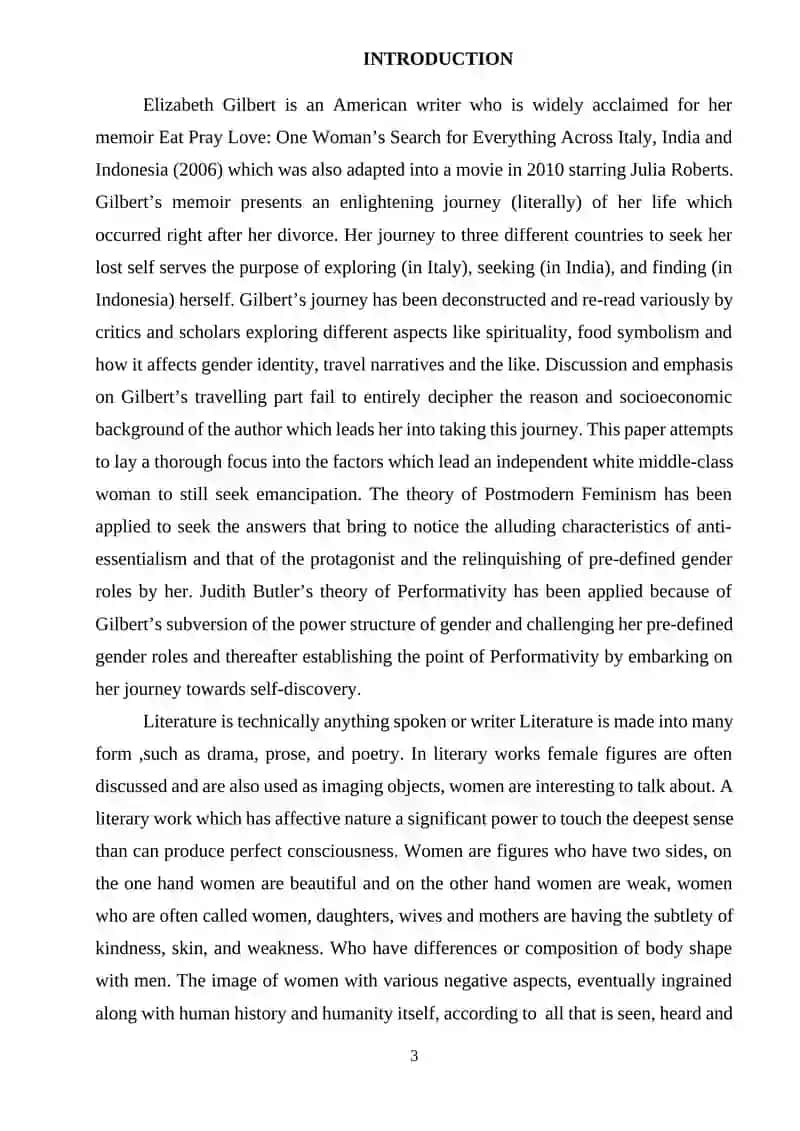 INTRODUCTION

Elizabeth Gilbert is an American writer who is widely acclaimed for her memoir Eat Pray Love: One Woman's Search for Everything Across Italy, India and Indonesia (2006) which was also adapted into a movie in 2010 starring Julia Roberts. Gilbert's memoir presents an enlightening journey (literally) of her life which occurred right after her divorce. Her journey to three different countries to seek her lost self serves the purpose of exploring (in Italy), seeking (in India), and finding (in Indonesia) herself. Gilbert's journey has been deconstructed and re-read variously by critics and scholars exploring different aspects like spirituality, food symbolism and how it affects gender identity, travel narratives and the like. Discussion and emphasis on Gilbert's travelling part fail to entirely decipher the reason and socioeconomic background of the author which leads her into taking this journey. This paper attempts to lay a thorough focus into the factors which lead an independent white middle-class woman to still seek emancipation. The theory of Postmodern Feminism has been applied to seek the answers that bring to notice the alluding characteristics of anti-essentialism and that of the protagonist and the relinquishing of pre-defined gender roles by her. Judith Butler's theory of Performativity has been applied because of Gilbert's subversion of the power structure of gender and challenging her pre-defined gender roles and thereafter establishing the point of Performativity by embarking on her journey towards self-discovery.

Literature is technically anything spoken or writer Literature is made into many form ,such as drama, prose, and poetry. In literary works female figures are often discussed and are also used as imaging objects, women are interesting to talk about. A literary work which has affective nature a significant power to touch the deepest sense than can produce perfect consciousness. Women are figures who have two sides, on the one hand women are beautiful and on the other hand women are weak, women who are often called women, daughters, wives and mothers are having the subtlety of kindness, skin, and weakness. Who have differences or composition of body shape with men. The image of women with various negative aspects, eventually ingrained along with human history and humanity itself, according to all that is seen, heard and

3